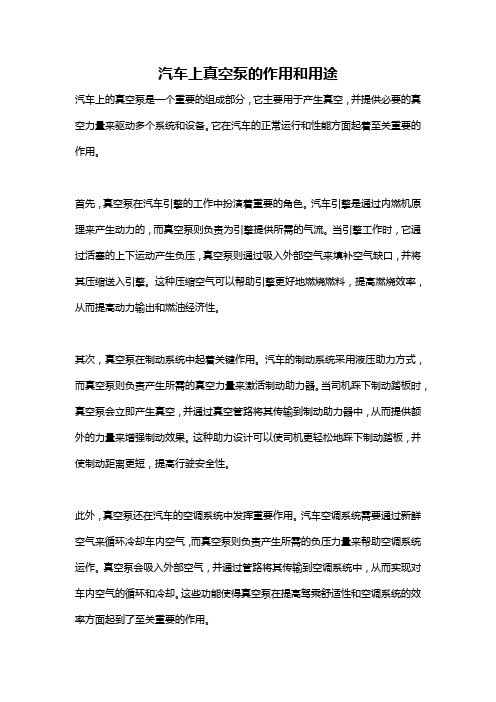 汽车上真空泵的作用和用途

汽车上的真空泵是一个重要的组成部分，它主要用于产生真空，并提供必要的真空力量来驱动多个系统和设备。它在汽车的正常运行和性能方面起着至关重要的作用。

首先，真空泵在汽车引擎的工作中扮演着重要的角色。汽车引擎是通过内燃机原理来产生动力的，而真空泵则负责为引擎提供所需的气流。当引擎工作时，它通过活塞的上下运动产生负压，真空泵则通过吸入外部空气来填补空气缺口，并将其压缩送入引擎。这种压缩空气可以帮助引擎更好地燃烧燃料，提高燃烧效率，从而提高动力输出和燃油经济性。

其次，真空泵在制动系统中起着关键作用。汽车的制动系统采用液压助力方式，而真空泵则负责产生所需的真空力量来激活制动助力器。当司机踩下制动踏板时，真空泵会立即产生真空，并通过真空管路将其传输到制动助力器中，从而提供额外的力量来增强制动效果。这种助力设计可以使司机更轻松地踩下制动踏板，并使制动距离更短，提高行驶安全性。

此外，真空泵还在汽车的空调系统中发挥重要作用。汽车空调系统需要通过新鲜空气来循环冷却车内空气，而真空泵则负责产生所需的负压力量来帮助空调系统运作。真空泵会吸入外部空气，并通过管路将其传输到空调系统中，从而实现对车内空气的循环和冷却。这些功能使得真空泵在提高驾乘舒适性和空调系统的效率方面起到了至关重要的作用。